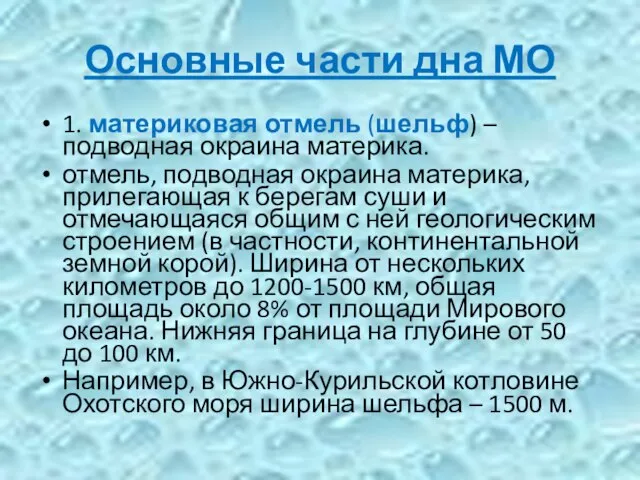 Основные части дна МО

• 1. материковая отмель (шельф) – подводная окраина материка.
• отмель, подводная окраина материка, прилегающая к берегам суши и отмечающаяся общим с ней геологическим строением (в частности, континентальной земной корой). Ширина от нескольких километров до 1200-1500 км, общая площадь около 8% от площади Мирового океана. Нижняя граница на глубине от 50 до 100 км.
• Например, в Южно-Курильской котловине Охотского моря ширина шельфа – 1500 м.